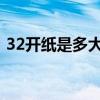 32开纸是多大